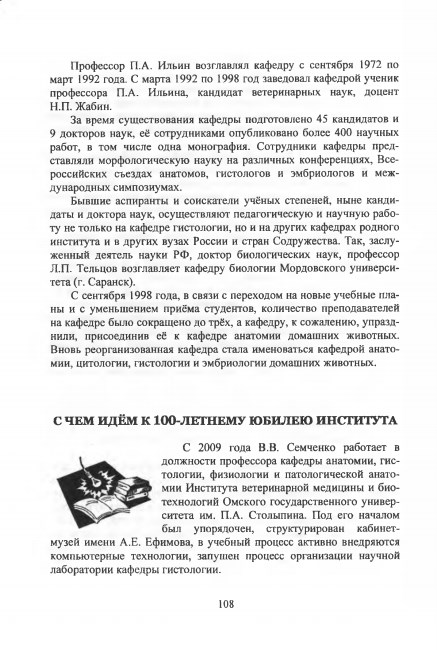 Профессор П.А. Ильин возглавлял кафедру с сентября 1972 по март 1992 года. С марта 1992 по 1998 год заведовал кафедрой ученик профессора П.А. Ильина, кандидат ветеринарных наук, доцент Н.П. Жабин.

За время существования кафедры подготовлено 45 кандидатов и 9 докторов наук, её сотрудниками опубликовано более 400 научных работ, в том числе одна монография. Сотрудники кафедры представляли морфологическую науку на различных конференциях, Всероссийских съездах анатомов, гистологов и эмбриологов и международных симпозиумах.

Бывшие аспиранты и соискатели учёных степеней, ныне кандидаты и доктора наук, осуществляют педагогическую и научную работу не только на кафедре гистологии, но и на других кафедрах родного института и в других вузах России и стран Содружества. Так, заслуженный деятель науки РФ, доктор биологических наук, профессор Л.П. Тельцов возглавляет кафедру биологии Мордовского университета (г. Саранск).

С сентября 1998 года, в связи с переходом на новые учебные планы и с уменьшением приёма студентов, количество преподавателей на кафедре было сокращено до трёх, а кафедру, к сожалению, упразднили, присоединив её к кафедре анатомии домашних животных. Вновь реорганизованная кафедра стала именоваться кафедрой анатомии, цитологии, гистологии и эмбриологии домашних животных.

С ЧЕМ ИДЁМ К 100-ЛЕТНЕМУ ЮБИЛЕЮ ИНСТИТУТА

С 2009 года В.В. Семченко работает в должности профессора кафедры анатомии, гистологии, физиологии и патологической анатомии Института ветеринарной медицины и биотехнологий Омского государственного университета им. П.А. Столыпина. Под его началом был упорядочен, структурирован кабинет-музей имени А.Е. Ефимова, в учебный процесс активно внедряются компьютерные технологии, запущен процесс организации научной лаборатории кафедры гистологии.

108